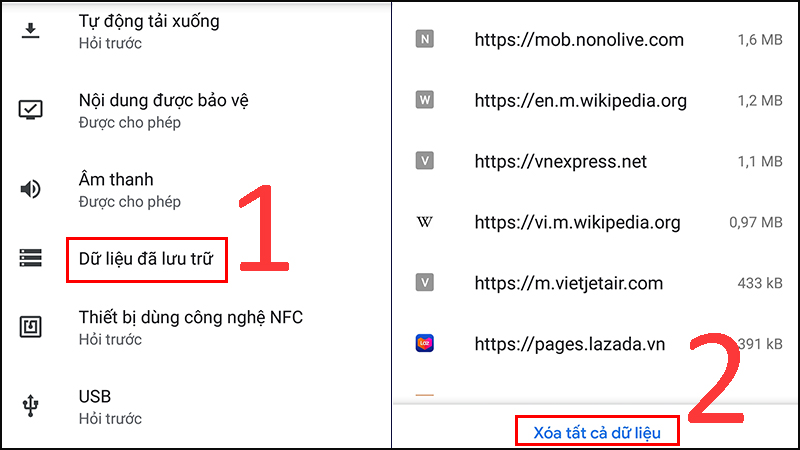 Tự động tải xuống
Hỏi trước

Nội dung được bảo vệ
Được cho phép

Âm thanh
Được cho phép

Dữ liệu đã lưu trữ

1

Thiết bị dùng công nghệ NFC
Hỏi trước

USB
Hỏi trước

N https://mob.nonolive.com 1,6 MB

W https://en.m.wikipedia.org 1,2 MB

V https://vnexpress.net 1,1 MB

W https://vi.m.wikipedia.org 0,97 MB

V https://m.vietjetair.com 433 kB

Laz https://pages.lazada.vn 391 kB

2

Xóa tất cả dữ liệu